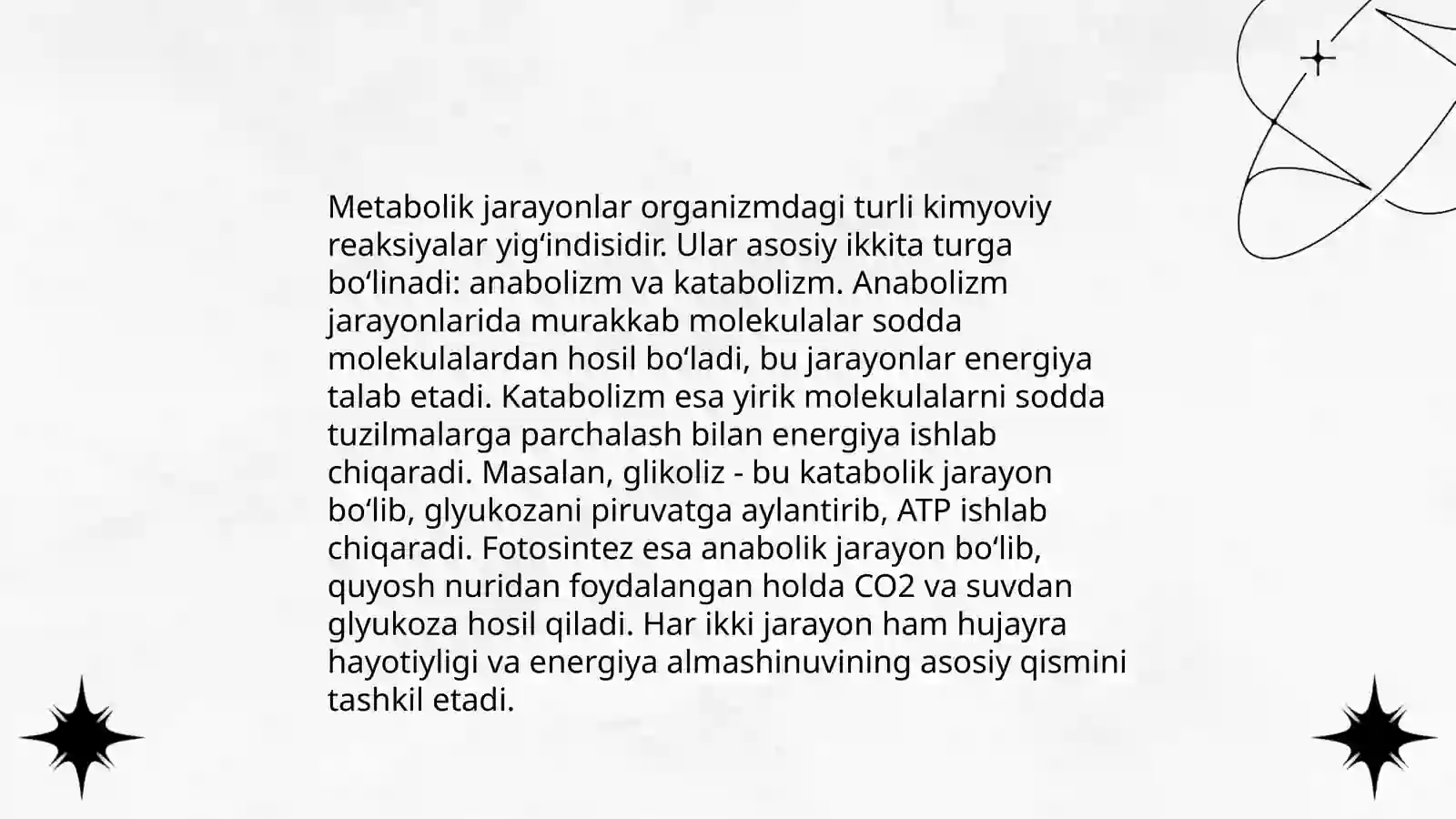 Metabolik jarayonlar organizmdagi turli kimyoviy reaksiyalar yig‘indisidir. Ular asosiy ikkita turga bo‘linadi: anabolizm va katabolizm. Anabolizm jarayonlarida murakkab molekulalar sodda molekulalardan hosil bo‘ladi, bu jarayonlar energiya talab etadi. Katabolizm esa yirik molekulalarni sodda tuzilmalarga parchalash bilan energiya ishlab chiqaradi. Masalan, glikoliz - bu katabolik jarayon bo‘lib, glyukozani piruvatga aylantirib, ATP ishlab chiqaradi. Fotosintez esa anabolik jarayon bo‘lib, quyosh nuridan foydalangan holda CO2 va suvdan glyukoza hosil qiladi. Har ikki jarayon ham hujayra hayotiyligi va energiya almashinuvining asosiy qismini tashkil etadi.